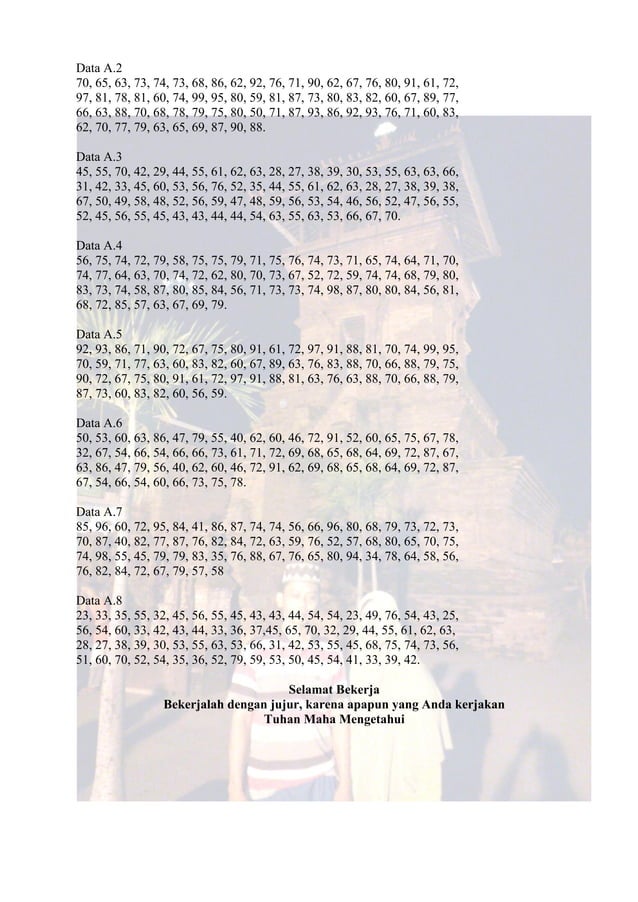 Data A.2
70, 65, 63, 73, 74, 73, 68, 86, 62, 92, 76, 71, 90, 62, 67, 76, 80, 91, 61, 72, 97, 81, 78, 81, 60, 74, 99, 95, 80, 59, 81, 87, 73, 80, 83, 82, 60, 67, 89, 77, 66, 63, 88, 70, 68, 78, 79, 75, 80, 50, 71, 87, 93, 86, 92, 93, 76, 71, 60, 83, 62, 70, 77, 79, 63, 65, 69, 87, 90, 88.

Data A.3
45, 55, 70, 42, 29, 44, 55, 61, 62, 63, 28, 27, 38, 39, 30, 53, 55, 63, 63, 66, 31, 42, 33, 45, 60, 53, 56, 76, 52, 35, 44, 55, 61, 62, 63, 28, 27, 38, 39, 38, 67, 50, 49, 58, 48, 52, 56, 59, 47, 48, 59, 56, 53, 54, 46, 56, 52, 47, 56, 55, 52, 45, 56, 55, 45, 43, 43, 44, 44, 54, 63, 55, 63, 53, 66, 67, 70.

Data A.4
56, 75, 74, 72, 79, 58, 75, 75, 79, 71, 75, 76, 74, 73, 71, 65, 74, 64, 71, 70, 74, 77, 64, 63, 70, 74, 72, 62, 80, 70, 73, 67, 52, 72, 59, 74, 74, 68, 79, 80, 83, 73, 74, 58, 87, 80, 85, 84, 56, 71, 73, 73, 74, 98, 87, 80, 80, 84, 56, 81, 68, 72, 85, 57, 63, 67, 69, 79.

Data A.5
92, 93, 86, 71, 90, 72, 67, 75, 80, 91, 61, 72, 97, 91, 88, 81, 70, 74, 99, 95, 70, 59, 71, 77, 63, 60, 83, 82, 60, 67, 89, 63, 76, 83, 88, 70, 66, 88, 79, 75, 90, 72, 67, 75, 80, 91, 61, 72, 97, 91, 88, 81, 63, 76, 63, 88, 70, 66, 88, 79, 87, 73, 60, 83, 82, 60, 56, 59.

Data A.6
50, 53, 60, 63, 86, 47, 79, 55, 40, 62, 60, 46, 72, 91, 52, 60, 65, 75, 67, 78, 32, 67, 54, 66, 54, 66, 66, 73, 61, 71, 72, 69, 68, 65, 68, 64, 69, 72, 87, 67, 63, 86, 47, 79, 56, 40, 62, 60, 46, 72, 91, 62, 69, 68, 65, 68, 64, 69, 72, 87, 67, 54, 66, 54, 60, 66, 73, 75, 78.

Data A.7
85, 96, 60, 72, 95, 84, 41, 86, 87, 74, 74, 56, 66, 96, 80, 68, 79, 73, 72, 73, 70, 87, 40, 82, 77, 87, 76, 82, 84, 72, 63, 59, 76, 52, 57, 68, 80, 65, 70, 75, 74, 98, 55, 45, 79, 79, 83, 35, 76, 88, 67, 76, 65, 80, 94, 34, 78, 64, 58, 56, 76, 82, 84, 72, 67, 79, 57, 58

Data A.8
23, 33, 35, 55, 32, 45, 56, 55, 45, 43, 43, 44, 54, 54, 23, 49, 76, 54, 43, 25, 56, 54, 60, 33, 42, 43, 44, 33, 36, 37,45, 65, 70, 32, 29, 44, 55, 61, 62, 63, 28, 27, 38, 39, 30, 53, 55, 63, 53, 66, 31, 42, 53, 55, 45, 68, 75, 74, 73, 56, 51, 60, 70, 52, 54, 35, 36, 52, 79, 59, 53, 50, 45, 54, 41, 33, 39, 42.

Selamat Bekerja
Bekerjalah dengan jujur, karena apapun yang Anda kerjakan
Tuhan Maha Mengetahui